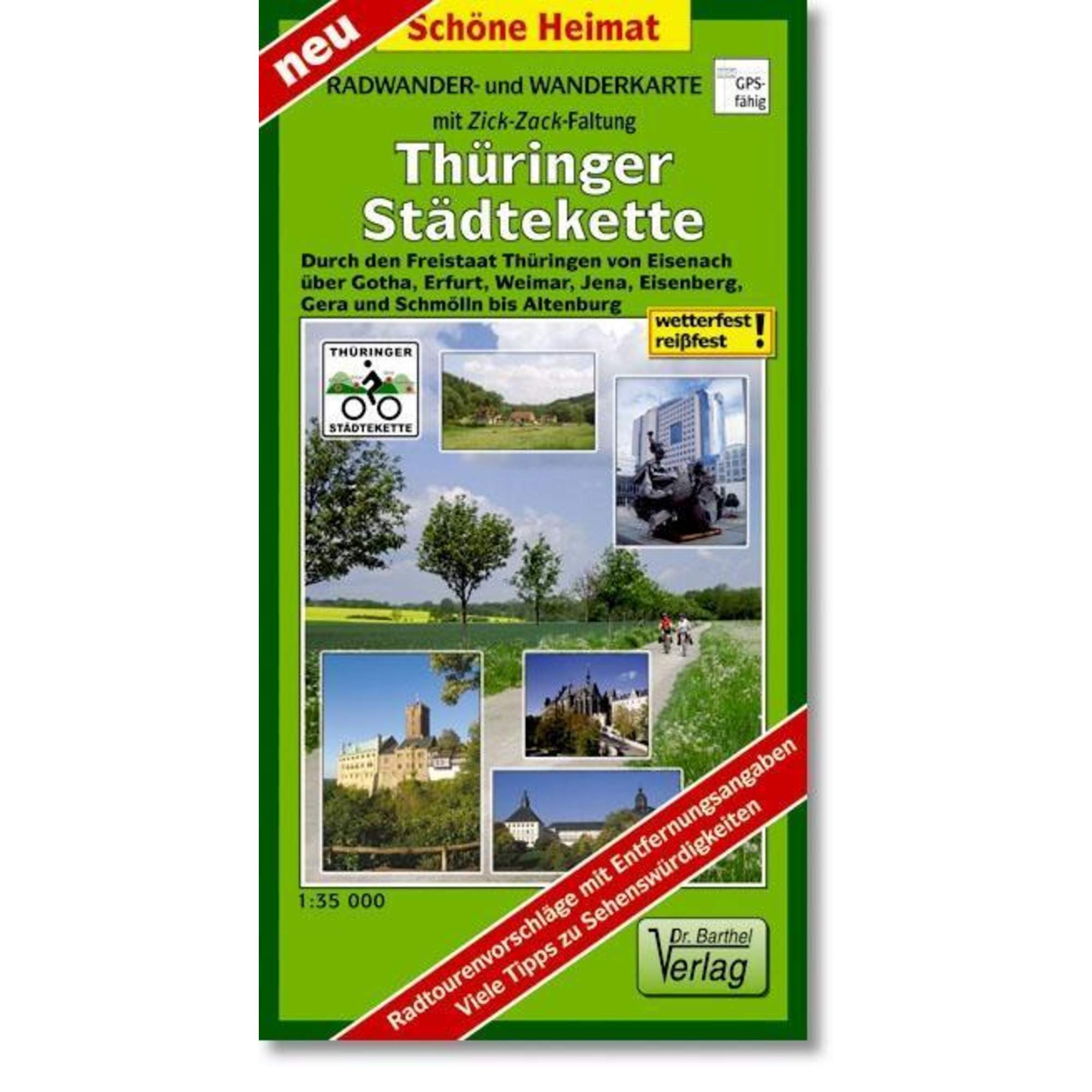 neu

Schöne Heimat

RADWANDER- und WANDERKARTE

GPS-fähig

mit Zick-Zack-Faltung

Thüringer Städtekette

Durch den Freistaat Thüringen von Eisenach über Gotha, Erfurt, Weimar, Jena, Eisenberg, Gera und Schmölln bis Altenburg

wetterfest reißfest !

THÜRINGER STÄDTEKETTE

1:35 000

Radtourenvorschläge mit Entfernungsangaben
Viele Tipps zu Sehenswürdigkeiten

Dr. Barthel Verlag